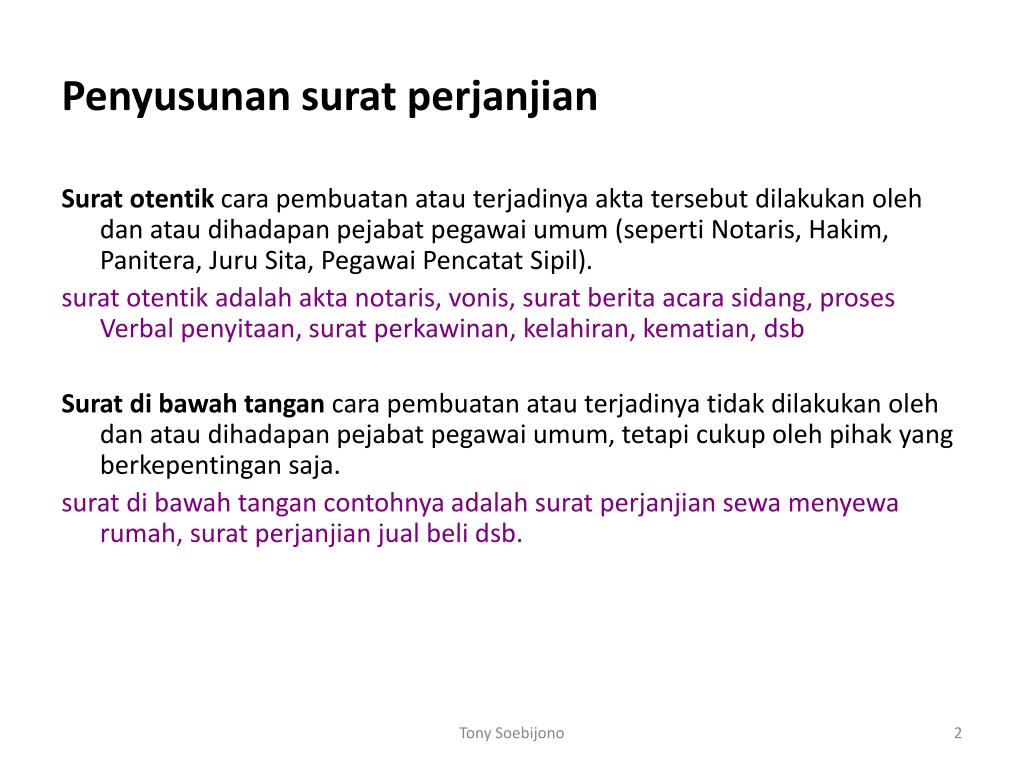 Penyusunan surat perjanjian

Surat otentik cara pembuatan atau terjadinya akta tersebut dilakukan oleh dan atau dihadapan pejabat pegawai umum (seperti Notaris, Hakim, Panitera, Juru Sita, Pegawai Pencatat Sipil).
surat otentik adalah akta notaris, vonis, surat berita acara sidang, proses Verbal penyitaan, surat perkawinan, kelahiran, kematian, dsb

Surat di bawah tangan cara pembuatan atau terjadinya tidak dilakukan oleh dan atau dihadapan pejabat pegawai umum, tetapi cukup oleh pihak yang berkepentingan saja.
surat di bawah tangan contohnya adalah surat perjanjian sewa menyewa rumah, surat perjanjian jual beli dsb.

Tony Soebijono

2